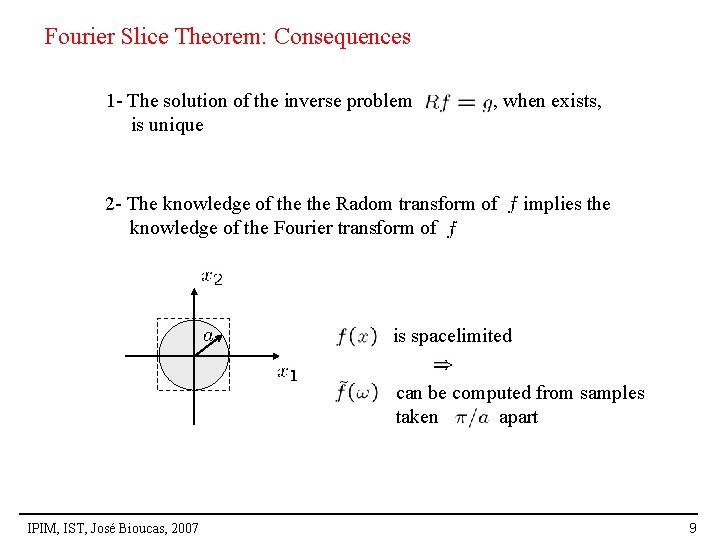 Fourier Slice Theorem: Consequences

1- The solution of the inverse problem $Rf = g$, when exists, is unique

2- The knowledge of the the Radom transform of $f$ implies the knowledge of the Fourier transform of $f$

$x_2$

$a$

$x_1$

$f(x)$ is spacelimited

$\Rightarrow$

$\tilde{f}(\omega)$ can be computed from samples taken $\pi/a$ apart

IPIM, IST, José Bioucas, 2007

9